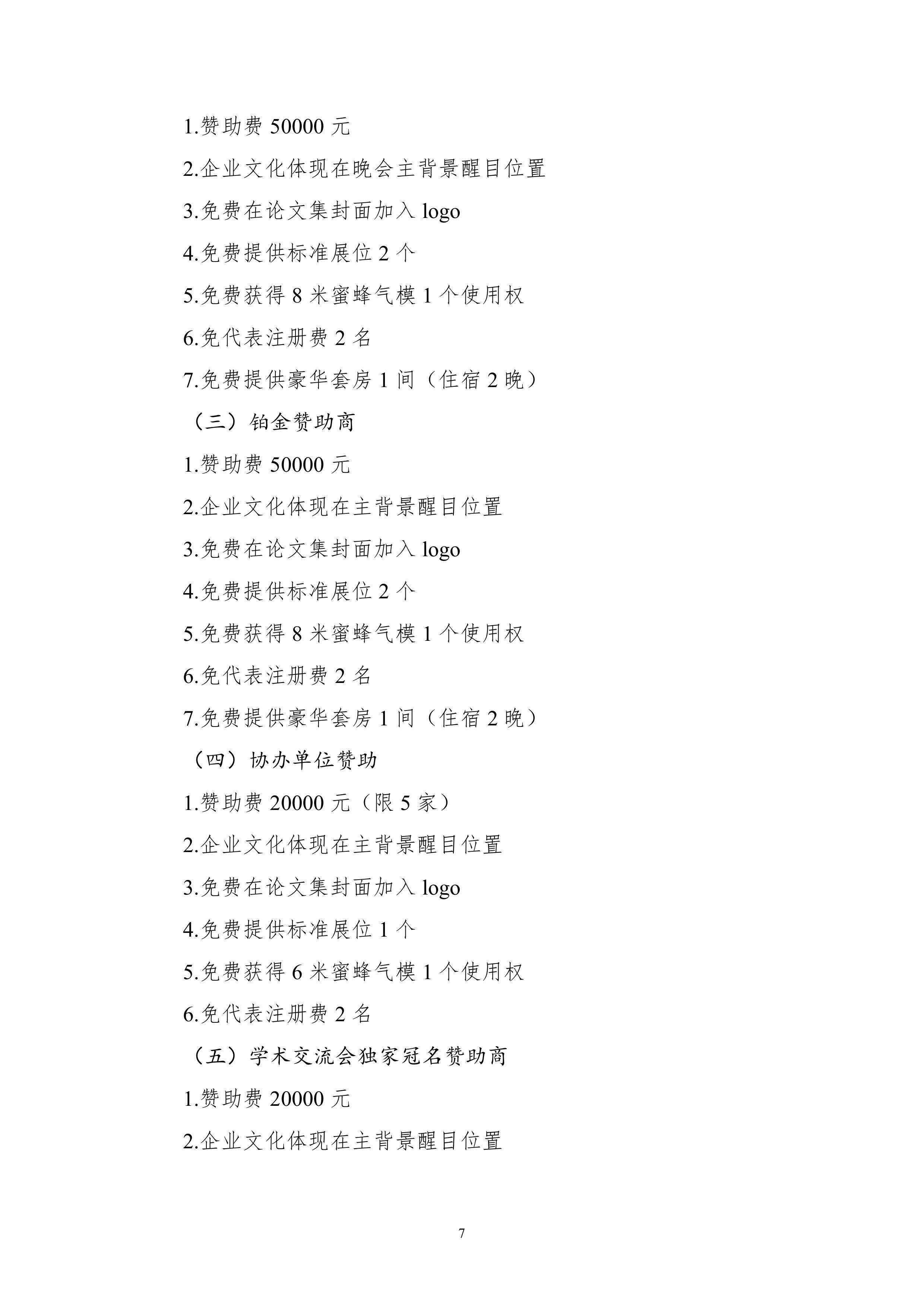 1.赞助费 50000 元

2.企业文化体现在晚会主背景醒目位置

3.免费在论文集封面加入 logo

4.免费提供标准展位 2 个

5.免费获得 8 米蜜蜂气模 1 个使用权

6.免代表注册费 2 名

7.免费提供豪华套房 1 间（住宿 2 晚）

（三）铂金赞助商

1.赞助费 50000 元

2.企业文化体现在主背景醒目位置

3.免费在论文集封面加入 logo

4.免费提供标准展位 2 个

5.免费获得 8 米蜜蜂气模 1 个使用权

6.免代表注册费 2 名

7.免费提供豪华套房 1 间（住宿 2 晚）

（四）协办单位赞助

1.赞助费 20000 元（限 5 家）

2.企业文化体现在主背景醒目位置

3.免费在论文集封面加入 logo

4.免费提供标准展位 1 个

5.免费获得 6 米蜜蜂气模 1 个使用权

6.免代表注册费 2 名

（五）学术交流会独家冠名赞助商

1.赞助费 20000 元

2.企业文化体现在主背景醒目位置

7